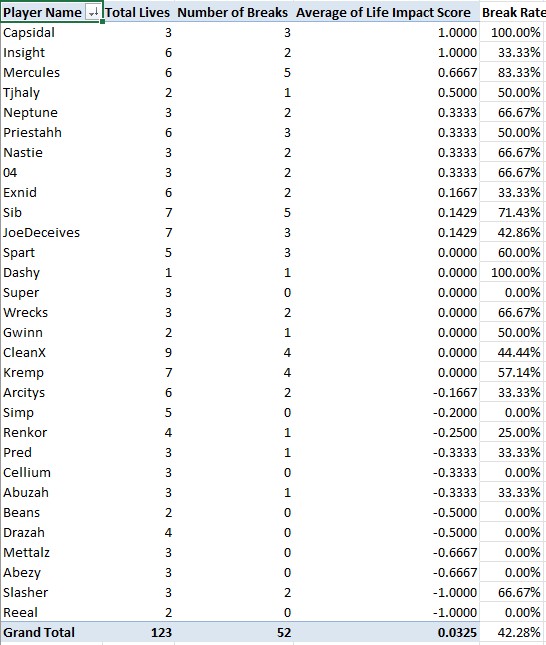 | Player Name | Total Lives | Number of Breaks | Average of Life Impact Score | Break Rate |
|---|---|---|---|---|
| Capsidal | 3 | 3 | 1.0000 | 100.00% |
| Insight | 6 | 2 | 1.0000 | 33.33% |
| Mercules | 6 | 5 | 0.6667 | 83.33% |
| Tjhaly | 2 | 1 | 0.5000 | 50.00% |
| Neptune | 3 | 2 | 0.3333 | 66.67% |
| Priestahh | 6 | 3 | 0.3333 | 50.00% |
| Nastie | 3 | 2 | 0.3333 | 66.67% |
| 04 | 3 | 2 | 0.3333 | 66.67% |
| Exnid | 6 | 2 | 0.1667 | 33.33% |
| Sib | 7 | 5 | 0.1429 | 71.43% |
| JoeDeceives | 7 | 3 | 0.1429 | 42.86% |
| Spart | 5 | 3 | 0.0000 | 60.00% |
| Dashy | 1 | 1 | 0.0000 | 100.00% |
| Super | 3 | 0 | 0.0000 | 0.00% |
| Wrecks | 3 | 2 | 0.0000 | 66.67% |
| Gwinn | 2 | 1 | 0.0000 | 50.00% |
| CleanX | 9 | 4 | 0.0000 | 44.44% |
| Kremp | 7 | 4 | 0.0000 | 57.14% |
| Arcitys | 6 | 2 | -0.1667 | 33.33% |
| Simp | 5 | 0 | -0.2000 | 0.00% |
| Renkor | 4 | 1 | -0.2500 | 25.00% |
| Pred | 3 | 1 | -0.3333 | 33.33% |
| Cellium | 3 | 0 | -0.3333 | 0.00% |
| Abuzah | 3 | 1 | -0.3333 | 33.33% |
| Beans | 2 | 0 | -0.5000 | 0.00% |
| Drazah | 4 | 0 | -0.5000 | 0.00% |
| Mettalz | 3 | 0 | -0.6667 | 0.00% |
| Abezy | 3 | 0 | -0.6667 | 0.00% |
| Slasher | 3 | 2 | -1.0000 | 66.67% |
| Reeal | 2 | 0 | -1.0000 | 0.00% |
| Grand Total | 123 | 52 | 0.0325 | 42.28% |